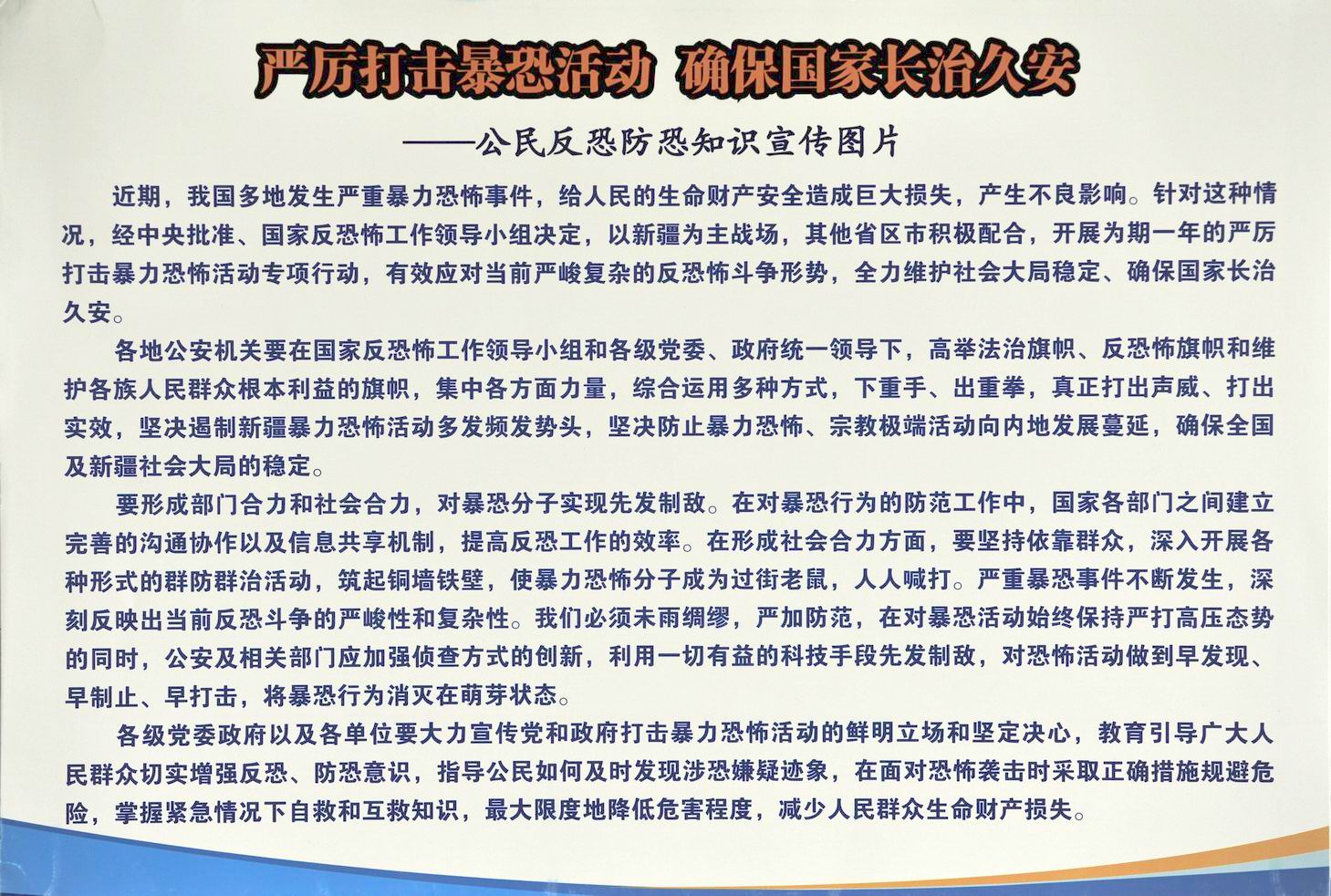 严厉打击暴恐活动 确保国家长治久安

——公民反恐防恐知识宣传图片

近期，我国多地发生严重暴力恐怖事件，给人民的生命财产安全造成巨大损失，产生不良影响。针对这种情况，经中央批准、国家反恐怖工作领导小组决定，以新疆为主战场，其他省区市积极配合，开展为期一年的严厉打击暴力恐怖活动专项行动，有效应对当前严峻复杂的反恐怖斗争形势，全力维护社会大局稳定、确保国家长治久安。

各地公安机关要在国家反恐怖工作领导小组和各级党委、政府统一领导下，高举法治旗帜、反恐怖旗帜和维护各族人民群众根本利益的旗帜，集中各方面力量，综合运用多种方式，下重手、出重拳，真正打出声威、打出实效，坚决遏制新疆暴力恐怖活动多发频发势头，坚决防止暴力恐怖、宗教极端活动向内地发展蔓延，确保全国及新疆社会大局的稳定。

要形成部门合力和社会合力，对暴恐分子实现先发制敌。在对暴恐行为的防范工作中，国家各部门之间建立完善的沟通协作以及信息共享机制，提高反恐工作的效率。在形成社会合力方面，要坚持依靠群众，深入开展各种形式的群防群治活动，筑起铜墙铁壁，使暴力恐怖分子成为过街老鼠，人人喊打。严重暴恐事件不断发生，深刻反映出当前反恐斗争的严峻性和复杂性。我们必须未雨绸缪，严加防范，在对暴恐活动始终保持严打高压态势的同时，公安及相关部门应加强侦查方式的创新，利用一切有益的科技手段先发制敌，对恐怖活动做到早发现、早制止、早打击，将暴恐行为消灭在萌芽状态。

各级党委政府以及各单位要大力宣传党和政府打击暴力恐怖活动的鲜明立场和坚定决心，教育引导广大人民群众切实增强反恐、防恐意识，指导公民如何及时发现涉恐嫌疑迹象，在面对恐怖袭击时采取正确措施规避危险，掌握紧急情况下自救和互救知识，最大限度地降低危害程度，减少人民群众生命财产损失。